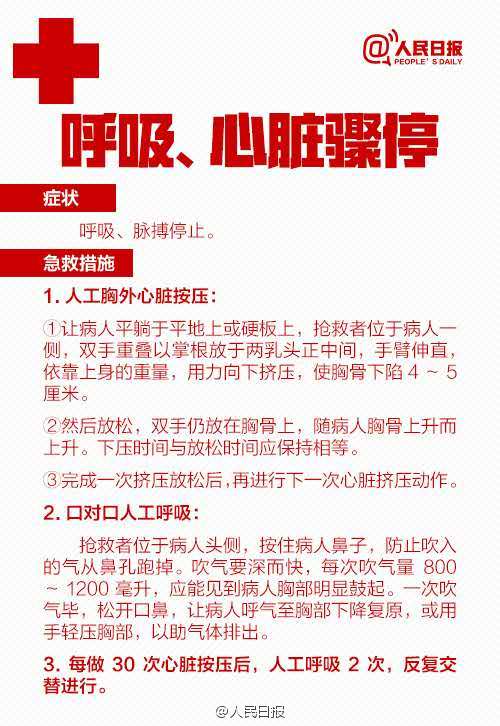 @人民日报
PEOPLE'S DAILY

呼吸、心脏骤停

症状

呼吸、脉搏停止。

急救措施

1. 人工胸外心脏按压：

①让病人平躺于平地上或硬板上，抢救者位于病人一侧，双手重叠以掌根放于两乳头正中间，手臂伸直，依靠上身的重量，用力向下挤压，使胸骨下陷 4 ~ 5 厘米。

②然后放松，双手仍放在胸骨上，随病人胸骨上升而上升。下压时间与放松时间应保持相等。

③完成一次挤压放松后，再进行下一次心脏挤压动作。

2. 口对口人工呼吸：

抢救者位于病人头侧，按住病人鼻子，防止吹入的气从鼻孔跑掉。吹气要深而快，每次吹气量 800 ~ 1200 毫升，应能见到病人胸部明显鼓起。一次吹气毕，松开口鼻，让病人呼气至胸部下降复原，或用手轻压胸部，以助气体排出。

3. 每做 30 次心脏按压后，人工呼吸 2 次，反复交替进行。

@人民日报